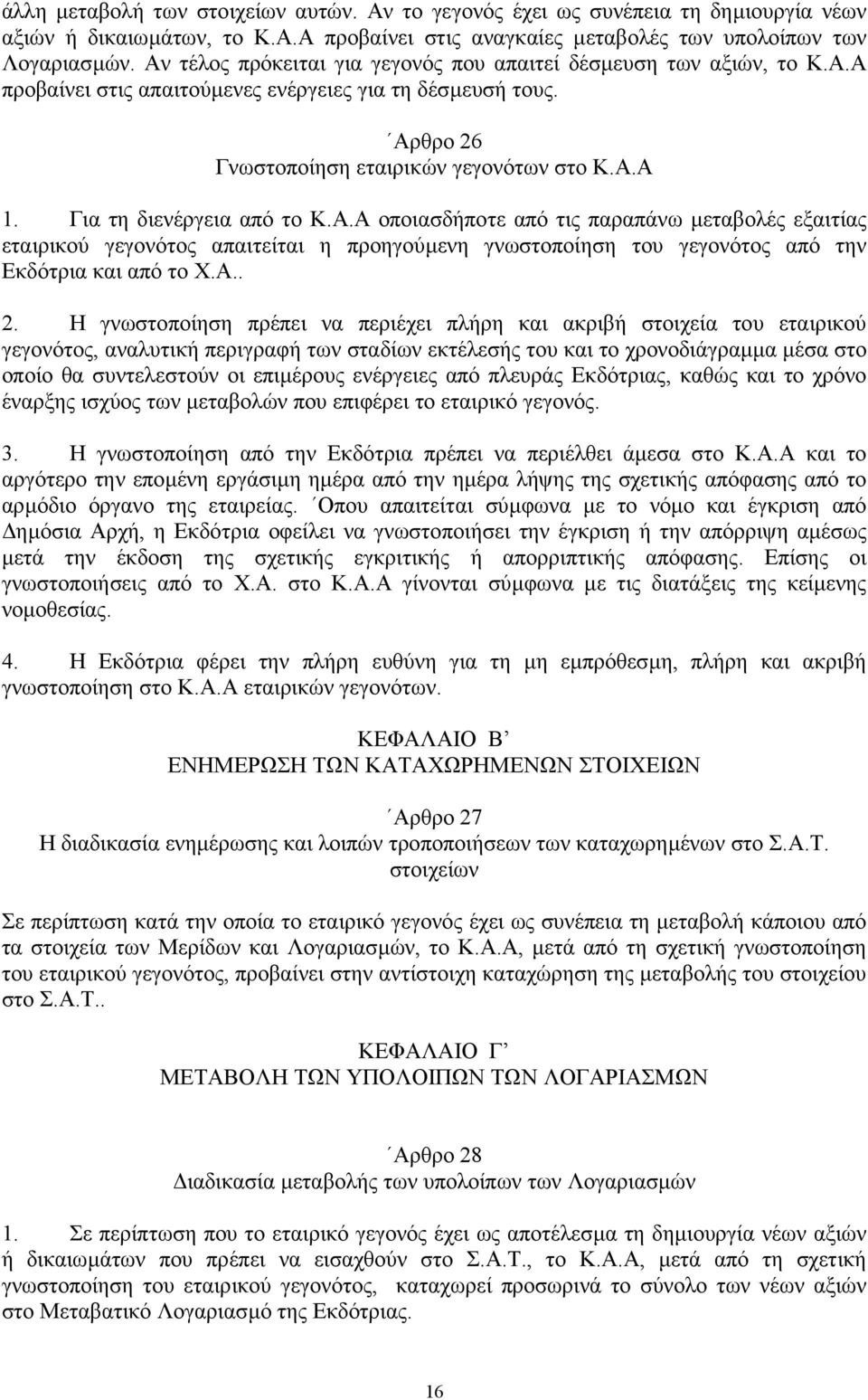 άλλη μεταβολή των στοιχείων αυτών. Αν το γεγονός έχει ως συνέπεια τη δημιουργία νέων αξιών ή δικαιωμάτων, το Κ.Α.Α προβαίνει στις αναγκαίες μεταβολές των υπολοίπων των Λογαριασμών. Αν τέλος πρόκειται για γεγονός που απαιτεί δέσμευση των αξιών, το Κ.Α.Α προβαίνει στις απαιτούμενες ενέργειες για τη δέσμευσή τους.

΄Αρθρο 26
Γνωστοποίηση εταιρικών γεγονότων στο Κ.Α.Α

1. Για τη διενέργεια από το Κ.Α.Α οποιασδήποτε από τις παραπάνω μεταβολές εξαιτίας εταιρικού γεγονότος απαιτείται η προηγούμενη γνωστοποίηση του γεγονότος από την Εκδότρια και από το Χ.Α..

2. Η γνωστοποίηση πρέπει να περιέχει πλήρη και ακριβή στοιχεία του εταιρικού γεγονότος, αναλυτική περιγραφή των σταδίων εκτέλεσής του και το χρονοδιάγραμμα μέσα στο οποίο θα συντελεστούν οι επιμέρους ενέργειες από πλευράς Εκδότριας, καθώς και το χρόνο έναρξης ισχύος των μεταβολών που επιφέρει το εταιρικό γεγονός.

3. Η γνωστοποίηση από την Εκδότρια πρέπει να περιέλθει άμεσα στο Κ.Α.Α και το αργότερο την επομένη εργάσιμη ημέρα από την ημέρα λήψης της σχετικής απόφασης από το αρμόδιο όργανο της εταιρείας. ΄Οπου απαιτείται σύμφωνα με το νόμο και έγκριση από Δημόσια Αρχή, η Εκδότρια οφείλει να γνωστοποιήσει την έγκριση ή την απόρριψη αμέσως μετά την έκδοση της σχετικής εγκριτικής ή απορριπτικής απόφασης. Επίσης οι γνωστοποιήσεις από το Χ.Α. στο Κ.Α.Α γίνονται σύμφωνα με τις διατάξεις της κείμενης νομοθεσίας.

4. Η Εκδότρια φέρει την πλήρη ευθύνη για τη μη εμπρόθεσμη, πλήρη και ακριβή γνωστοποίηση στο Κ.Α.Α εταιρικών γεγονότων.

ΚΕΦΑΛΑΙΟ Β΄
ΕΝΗΜΕΡΩΣΗ ΤΩΝ ΚΑΤΑΧΩΡΗΜΕΝΩΝ ΣΤΟΙΧΕΙΩΝ

΄Αρθρο 27
Η διαδικασία ενημέρωσης και λοιπών τροποποιήσεων των καταχωρημένων στο Σ.Α.Τ. στοιχείων

Σε περίπτωση κατά την οποία το εταιρικό γεγονός έχει ως συνέπεια τη μεταβολή κάποιου από τα στοιχεία των Μερίδων και Λογαριασμών, το Κ.Α.Α, μετά από τη σχετική γνωστοποίηση του εταιρικού γεγονότος, προβαίνει στην αντίστοιχη καταχώρηση της μεταβολής του στοιχείου στο Σ.Α.Τ..

ΚΕΦΑΛΑΙΟ Γ΄
ΜΕΤΑΒΟΛΗ ΤΩΝ ΥΠΟΛΟΙΠΩΝ ΤΩΝ ΛΟΓΑΡΙΑΣΜΩΝ

΄Αρθρο 28
Διαδικασία μεταβολής των υπολοίπων των Λογαριασμών

1. Σε περίπτωση που το εταιρικό γεγονός έχει ως αποτέλεσμα τη δημιουργία νέων αξιών ή δικαιωμάτων που πρέπει να εισαχθούν στο Σ.Α.Τ., το Κ.Α.Α, μετά από τη σχετική γνωστοποίηση του εταιρικού γεγονότος, καταχωρεί προσωρινά το σύνολο των νέων αξιών στο Μεταβατικό Λογαριασμό της Εκδότριας.

16